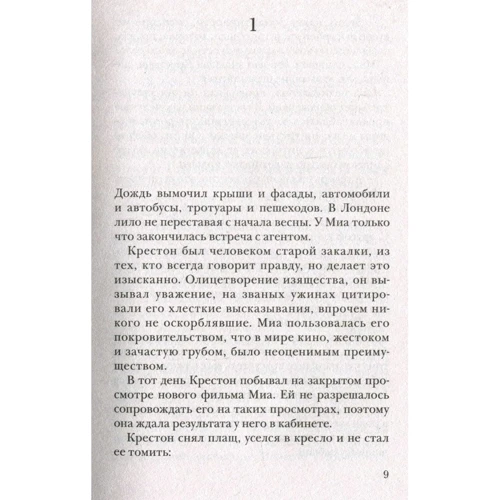 1

Дождь вымочил крыши и фасады, автомобили и автобусы, тротуары и пешеходов. В Лондоне лило не переставая с начала весны. У Миа только что закончилась встреча с агентом.

Крестон был человеком старой закалки, из тех, кто всегда говорит правду, но делает это изысканно. Олицетворение изящества, он вызывал уважение, на званых ужинах цитировали его хлесткие высказывания, впрочем никого не оскорблявшие. Миа пользовалась его покровительством, что в мире кино, жестоком и зачастую грубом, было неоценимым преимуществом.

В тот день Крестон побывал на закрытом просмотре нового фильма Миа. Ей не разрешалось сопровождать его на таких просмотрах, поэтому она ждала результата у него в кабинете.

Крестон снял плащ, уселся в кресло и не стал ее томить:

9